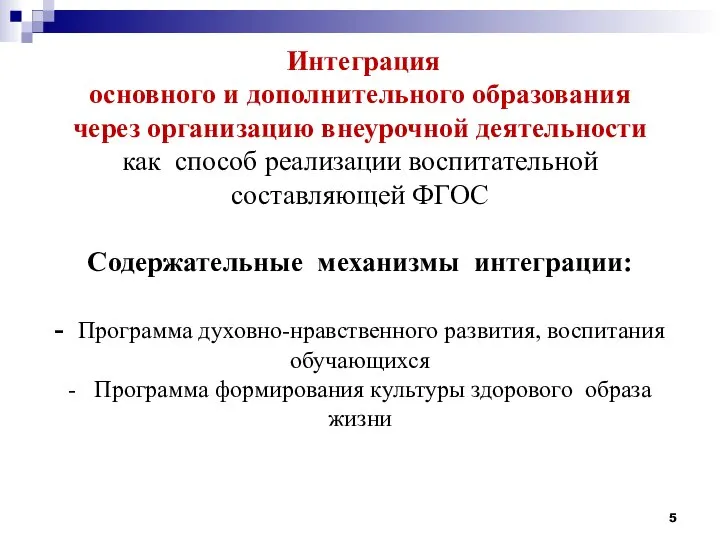 Интеграция
основного и дополнительного образования
через организацию внеурочной деятельности
как способ реализации воспитательной составляющей ФГОС

Содержательные механизмы интеграции:

- Программа духовно-нравственного развития, воспитания обучающихся
- Программа формирования культуры здорового образа жизни

5